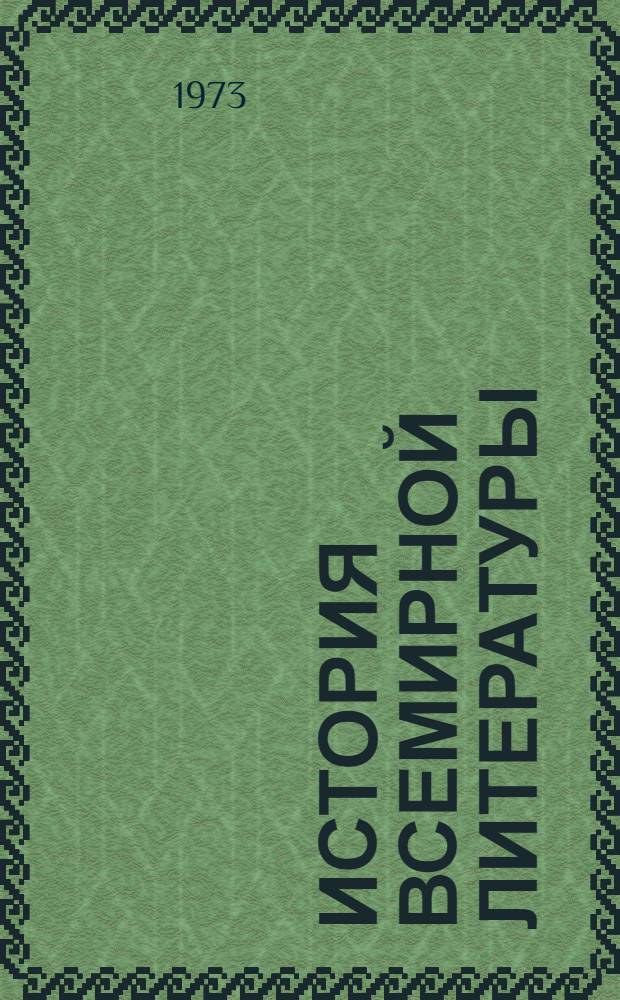 1973

ИСТОРИЯ ВСЕМИРНОЙ ЛИТЕРАТУРЫ